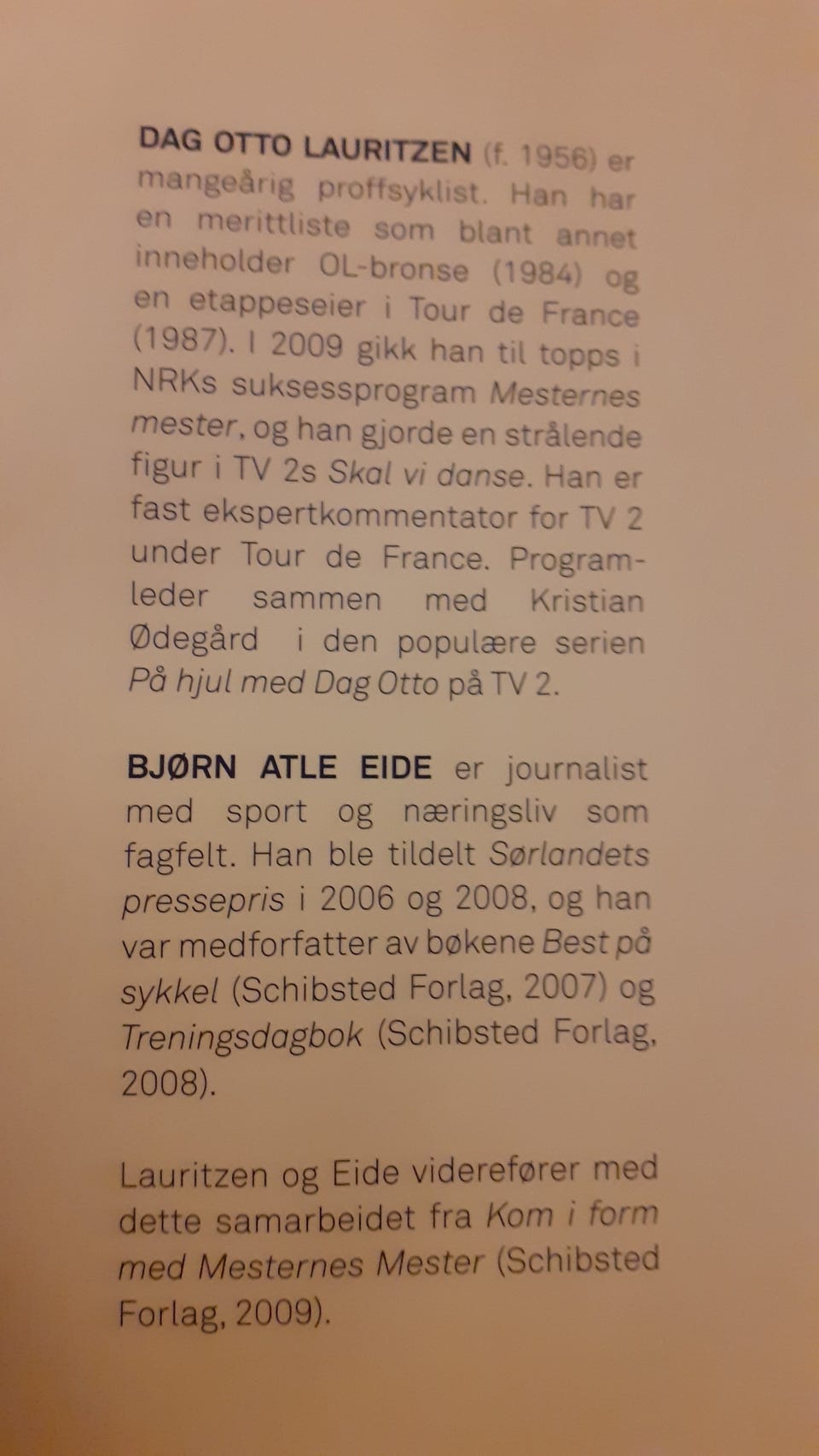 DAG OTTO LAURITZEN (f. 1956) er mangeårig proffsyklist. Han har en merittliste som blant annet inneholder OL-bronse (1984) og en etappeseier i Tour de France (1987). I 2009 gikk han til topps i NRKs suksessprogram Mesternes mester, og han gjorde en strålende figur i TV 2s Skal vi danse. Han er fast ekspertkommentator for TV 2 under Tour de France. Programleder sammen med Kristian Ødegård i den populære serien På hjul med Dag Otto på TV 2.

BJØRN ATLE EIDE er journalist med sport og næringsliv som fagfelt. Han ble tildelt Sørlandets pressepris i 2006 og 2008, og han var medforfatter av bøkene Best på sykkel (Schibsted Forlag, 2007) og Treningsdagbok (Schibsted Forlag, 2008).

Lauritzen og Eide viderefører med dette samarbeidet fra Kom i form med Mesternes Mester (Schibsted Forlag, 2009).